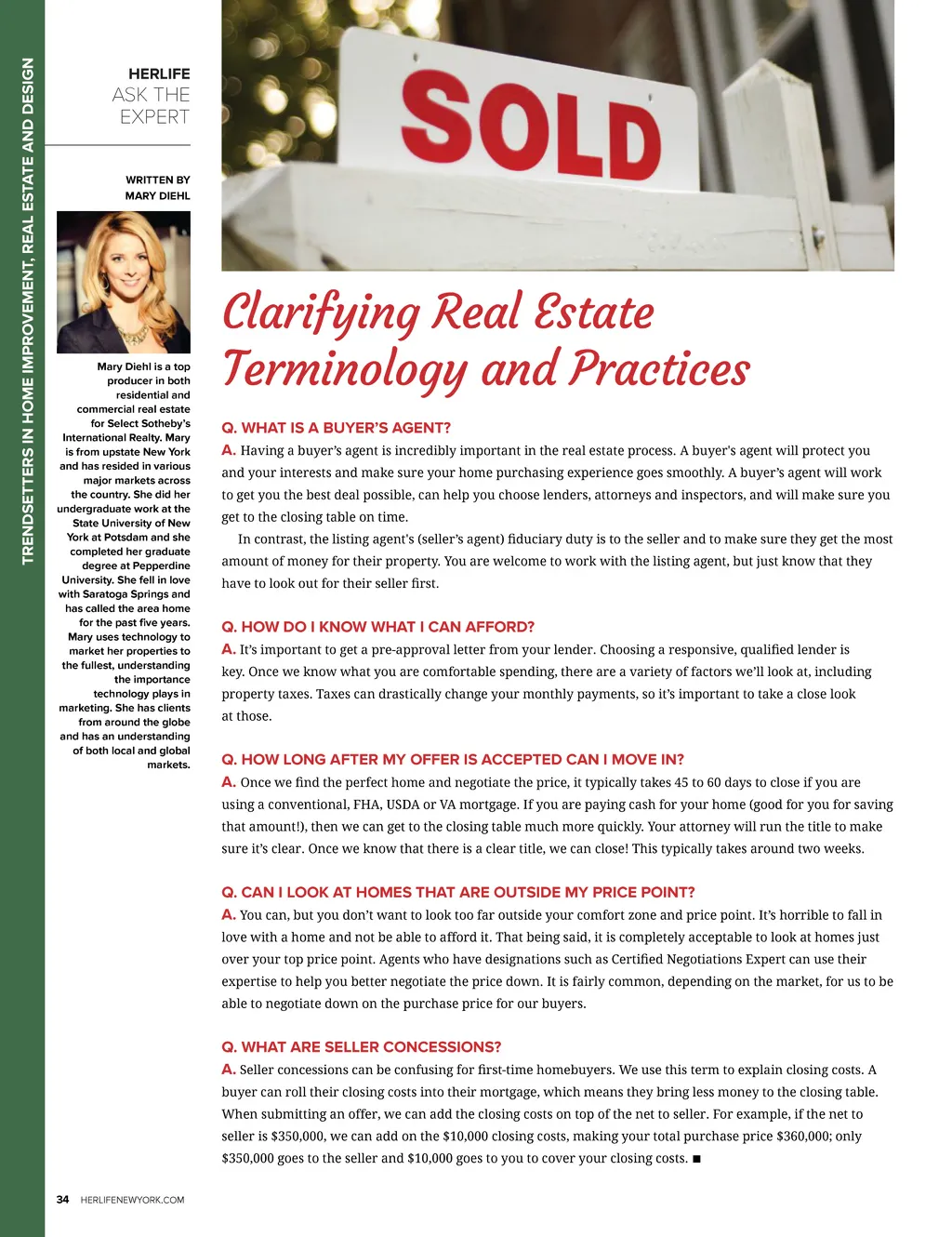 TRENDSETTERS IN HOME IMPROVEMENT, REAL ESTATE AND DESIGN

HERLIFE
ASK THE EXPERT

WRITTEN BY MARY DIEHL

Mary Diehl is a top producer in both residential and commercial real estate for Select Sotheby's International Realty. Mary is from upstate New York and has resided in various major markets across the country. She did her undergraduate work at the State University of New York at Potsdam and she completed her graduate degree at Pepperdine University. She fell in love with Saratoga Springs and has called the area home for the past five years. Mary uses technology to market her properties to the fullest, understanding the importance technology plays in marketing. She has clients from around the globe and has an understanding of both local and global markets.

SOLD

Clarifying Real Estate Terminology and Practices

Q. WHAT IS A BUYER'S AGENT?
A. Having a buyer's agent is incredibly important in the real estate process. A buyer's agent will protect you and your interests and make sure your home purchasing experience goes smoothly. A buyer's agent will work to get you the best deal possible, can help you choose lenders, attorneys and inspectors, and will make sure you get to the closing table on time.

In contrast, the listing agent's (seller's agent) fiduciary duty is to the seller and to make sure they get the most amount of money for their property. You are welcome to work with the listing agent, but just know that they have to look out for their seller first.

Q. HOW DO I KNOW WHAT I CAN AFFORD?
A. It's important to get a pre-approval letter from your lender. Choosing a responsive, qualified lender is key. Once we know what you are comfortable spending, there are a variety of factors we'll look at, including property taxes. Taxes can drastically change your monthly payments, so it's important to take a close look at those.

Q. HOW LONG AFTER MY OFFER IS ACCEPTED CAN I MOVE IN?
A. Once we find the perfect home and negotiate the price, it typically takes 45 to 60 days to close if you are using a conventional, FHA, USDA or VA mortgage. If you are paying cash for your home (good for you for saving that amount!), then we can get to the closing table much more quickly. Your attorney will run the title to make sure it's clear. Once we know that there is a clear title, we can close! This typically takes around two weeks.

Q. CAN I LOOK AT HOMES THAT ARE OUTSIDE MY PRICE POINT?
A. You can, but you don't want to look too far outside your comfort zone and price point. It's horrible to fall in love with a home and not be able to afford it. That being said, it is completely acceptable to look at homes just over your top price point. Agents who have designations such as Certified Negotiations Expert can use their expertise to help you better negotiate the price down. It is fairly common, depending on the market, for us to be able to negotiate down on the purchase price for our buyers.

Q. WHAT ARE SELLER CONCESSIONS?
A. Seller concessions can be confusing for first-time homebuyers. We use this term to explain closing costs. A buyer can roll their closing costs into their mortgage, which means they bring less money to the closing table. When submitting an offer, we can add the closing costs on top of the net to seller. For example, if the net to seller is $350,000, we can add on the $10,000 closing costs, making your total purchase price $360,000; only $350,000 goes to the seller and $10,000 goes to you to cover your closing costs. ■

34 HERLIFENEWYORK.COM